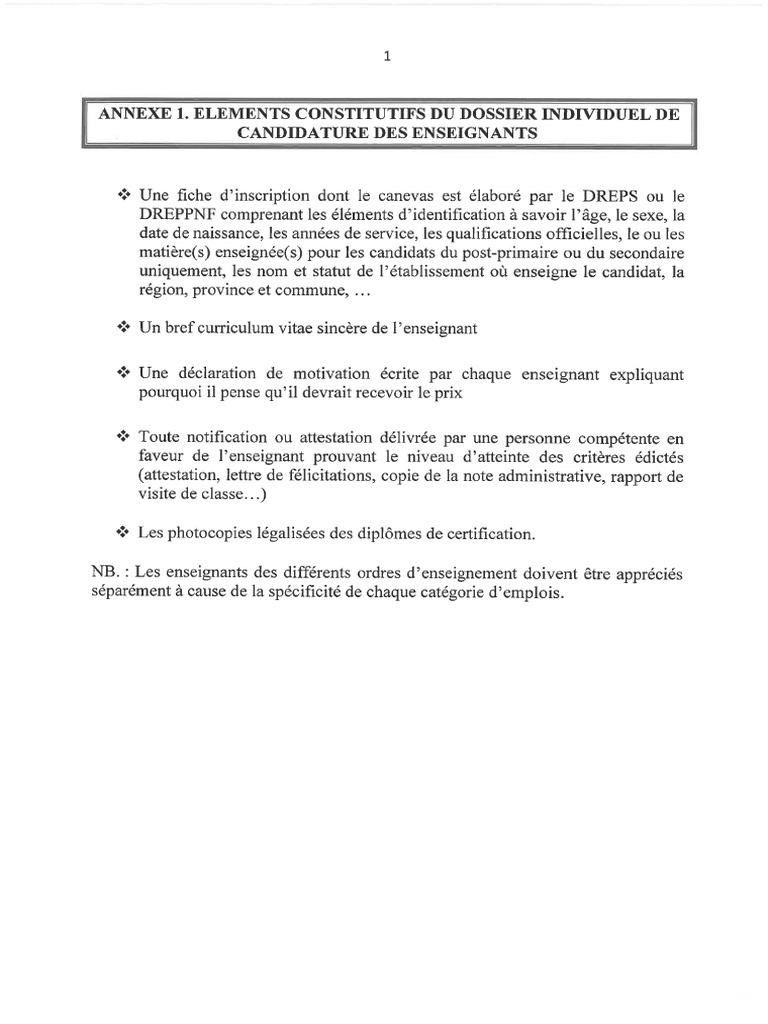 1

ANNEXE 1. ELEMENTS CONSTITUTIFS DU DOSSIER INDIVIDUEL DE CANDIDATURE DES ENSEIGNANTS

❖ Une fiche d'inscription dont le canevas est élaboré par le DREPS ou le DREPPNF comprenant les éléments d'identification à savoir l'âge, le sexe, la date de naissance, les années de service, les qualifications officielles, le ou les matière(s) enseignée(s) pour les candidats du post-primaire ou du secondaire uniquement, les nom et statut de l'établissement où enseigne le candidat, la région, province et commune, …

❖ Un bref curriculum vitae sincère de l'enseignant

❖ Une déclaration de motivation écrite par chaque enseignant expliquant pourquoi il pense qu'il devrait recevoir le prix

❖ Toute notification ou attestation délivrée par une personne compétente en faveur de l'enseignant prouvant le niveau d'atteinte des critères édictés (attestation, lettre de félicitations, copie de la note administrative, rapport de visite de classe…)

❖ Les photocopies légalisées des diplômes de certification.

NB. : Les enseignants des différents ordres d'enseignement doivent être appréciés séparément à cause de la spécificité de chaque catégorie d'emplois.